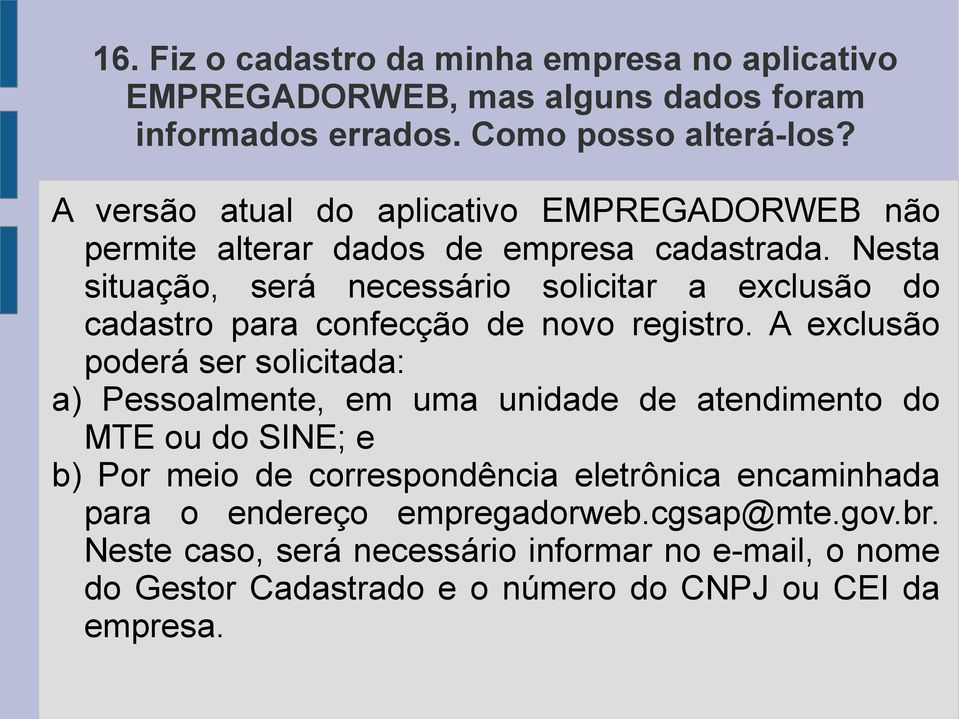 16. Fiz o cadastro da minha empresa no aplicativo EMPREGADORWEB, mas alguns dados foram informados errados. Como posso alterá-los?

A versão atual do aplicativo EMPREGADORWEB não permite alterar dados de empresa cadastrada. Nesta situação, será necessário solicitar a exclusão do cadastro para confecção de novo registro. A exclusão poderá ser solicitada:

a) Pessoalmente, em uma unidade de atendimento do MTE ou do SINE; e

b) Por meio de correspondência eletrônica encaminhada para o endereço empregadorweb.cgsap@mte.gov.br. Neste caso, será necessário informar no e-mail, o nome do Gestor Cadastrado e o número do CNPJ ou CEI da empresa.